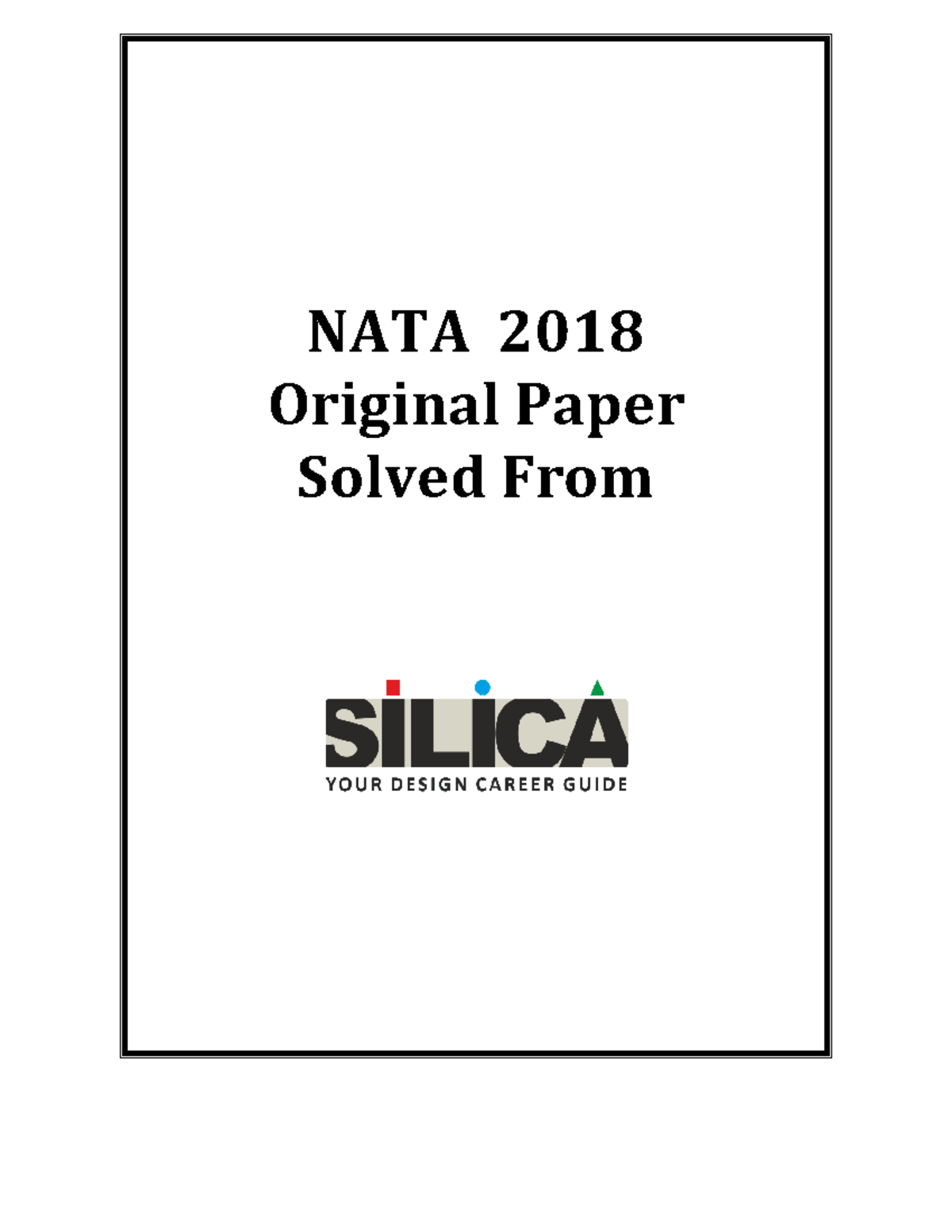 NATA 2018
Original Paper
Solved From

SILICA
YOUR DESIGN CAREER GUIDE